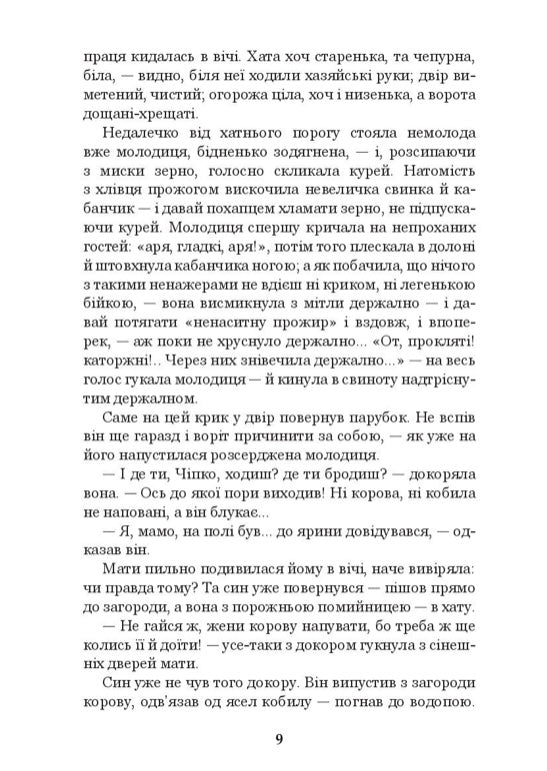 праця кидалась в вічі. Хата хоч старенька, та чепурна, біла, — видно, біля неї ходили хазяйські руки; двір виметений, чистий; огорожа ціла, хоч і низенька, а ворота дощані-хрещаті.

Недалечко від хатнього порогу стояла немолода вже молодиця, бідненько зодягнена, — і, розсипаючи з миски зерно, голосно скликала курей. Натомість з хлівця прожогом вискочила невеличка свинка й кабанчик — і давай похапцем хламати зерно, не підпускаючи курей. Молодиця спершу кричала на непроханих гостей: «аря, гладкі, аря!», потім того плескала в долоні й штовхнула кабанчика ногою; а як побачила, що нічого з такими ненажерами не вдієш ні криком, ні легенькою бійкою, — вона висмикнула з мітли держално — і давай потягати «ненаситну прожир» і вздовж, і впоперек, — аж поки не хруснуло держално... «От, прокляті! каторжні!.. Через них знівечила держално...» — на весь голос гукала молодиця — й кинула в свиноту надтріснутим держалном.

Саме на цей крик у двір повернув парубок. Не вспів він ще гаразд і воріт причинити за собою, — як уже на його напустилася розсерджена молодиця.

— І де ти, Чіпко, ходиш? де ти бродиш? — докоряла вона. — Ось до якої пори виходив! Ні корова, ні кобила не наповані, а він блукає...

— Я, мамо, на полі був... до ярини довідувався, — одказав він.

Мати пильно подивилася йому в вічі, наче вивіряла: чи правда тому? Та син уже повернувся — пішов прямо до загороди, а вона з порожньою помийницею — в хату.

— Не гайся ж, жени корову напувати, бо треба ж ще колись її й доїти! — усе-таки з докором гукнула з сінешніх дверей мати.

Син уже не чув того докору. Він випустив з загороди корову, одв'язав од ясел кобилу — погнав до водопою.

9